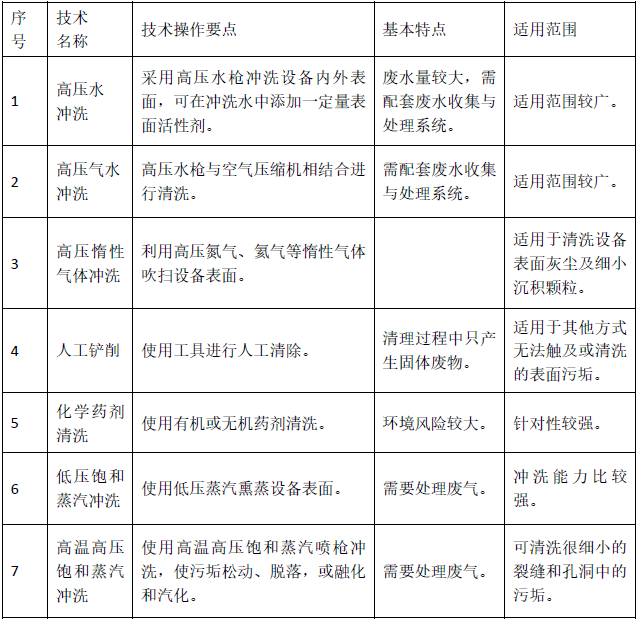 | 序号 | 技术名称 | 技术操作要点 | 基本特点 | 适用范围 |
|---|---|---|---|---|
| 1 | 高压水冲洗 | 采用高压水枪冲洗设备内外表面，可在冲洗水中添加一定量表面活性剂。 | 废水量较大，需配套废水收集与处理系统。 | 适用范围较广。 |
| 2 | 高压气水冲洗 | 高压水枪与空气压缩机相结合进行清洗。 | 需配套废水收集与处理系统。 | 适用范围较广。 |
| 3 | 高压惰性气体冲洗 | 利用高压氮气、氦气等惰性气体吹扫设备表面。 | | 适用于清洗设备表面灰尘及细小沉积颗粒。 |
| 4 | 人工铲削 | 使用工具进行人工清除。 | 清理过程中只产生固体废物。 | 适用于其他方式无法触及或清洗的表面污垢。 |
| 5 | 化学药剂清洗 | 使用有机或无机药剂清洗。 | 环境风险较大。 | 针对性较强。 |
| 6 | 低压饱和蒸汽冲洗 | 使用低压蒸汽熏蒸设备表面。 | 需要处理废气。 | 冲洗能力比较强。 |
| 7 | 高温高压饱和蒸汽冲洗 | 使用高温高压饱和蒸汽喷枪冲洗，使污垢松动、脱落，或融化和汽化。 | 需要处理废气。 | 可清洗很细小的裂缝和孔洞中的污垢。 |